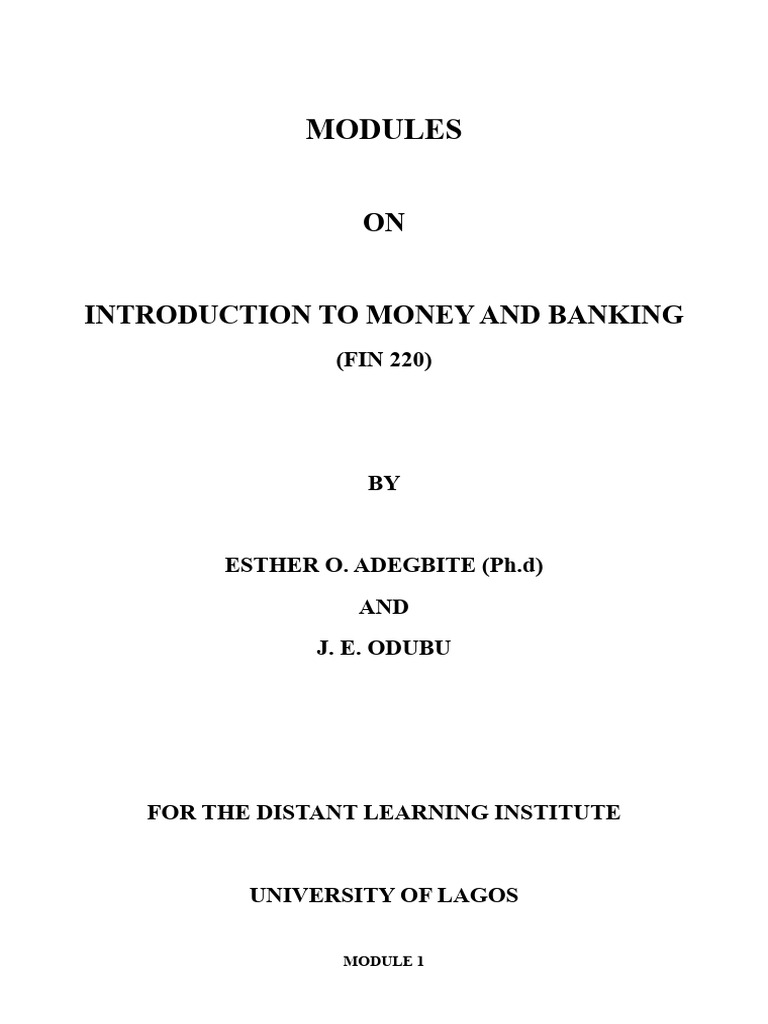 MODULES

ON

INTRODUCTION TO MONEY AND BANKING

(FIN 220)

BY

ESTHER O. ADEGBITE (Ph.d)

AND

J. E. ODUBU

FOR THE DISTANT LEARNING INSTITUTE

UNIVERSITY OF LAGOS

MODULE 1